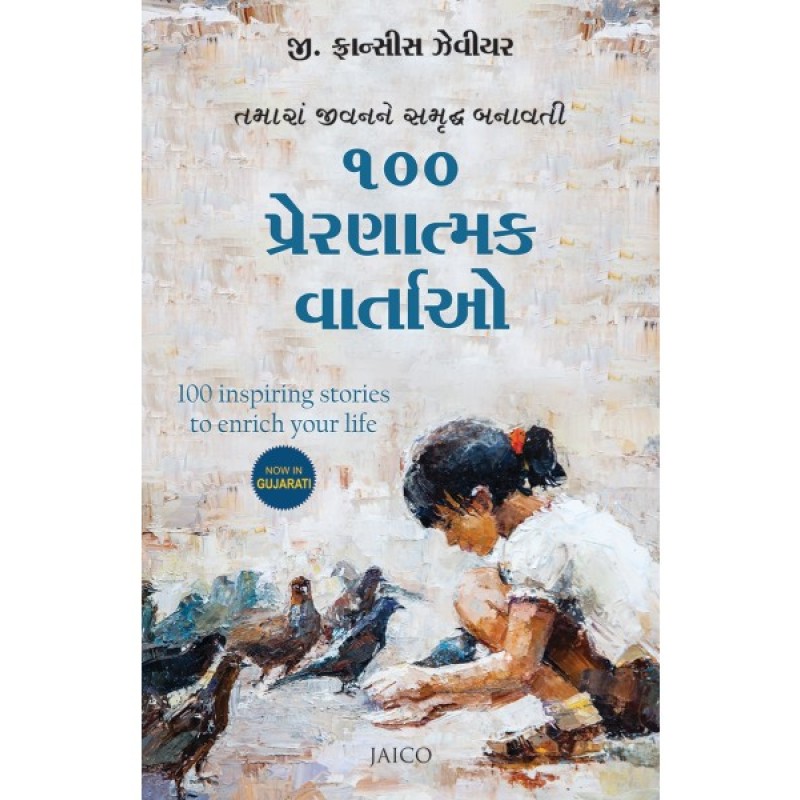 જી. ફ્રાન્સીસ ઝેવીયર

તમારાં જીવનને સમૃદ્ધ બનાવતી

૧૦૦
પ્રેરણાત્મક
વાર્તાઓ

100 inspiring stories
to enrich your life

NOW IN
GUJARATI

JAICO